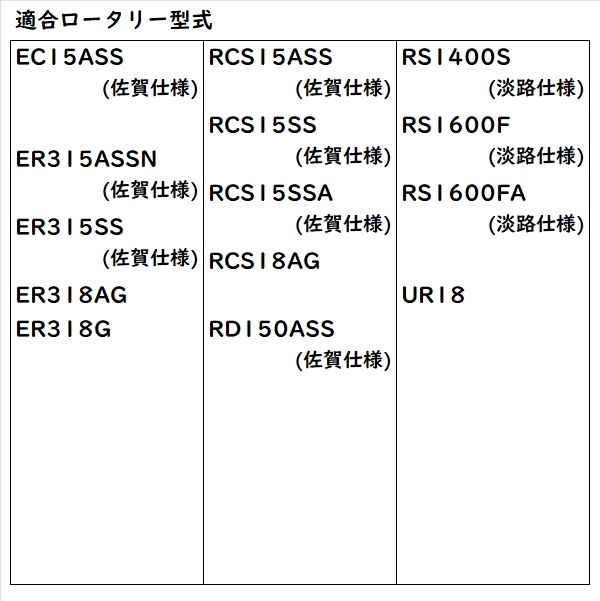 適合ロータリー型式

EC15ASS
(佐賀仕様)

ER315ASSN
(佐賀仕様)

ER315SS
(佐賀仕様)

ER318AG

ER318G

RCS15ASS
(佐賀仕様)

RCS15SS
(佐賀仕様)

RCS15SSA
(佐賀仕様)

RCS18AG

RD150ASS
(佐賀仕様)

RS1400S
(淡路仕様)

RS1600F
(淡路仕様)

RS1600FA
(淡路仕様)

UR18